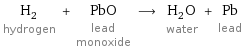 $H_2 + PbO \longrightarrow H_2O + Pb$

hydrogen
lead monoxide
water
lead